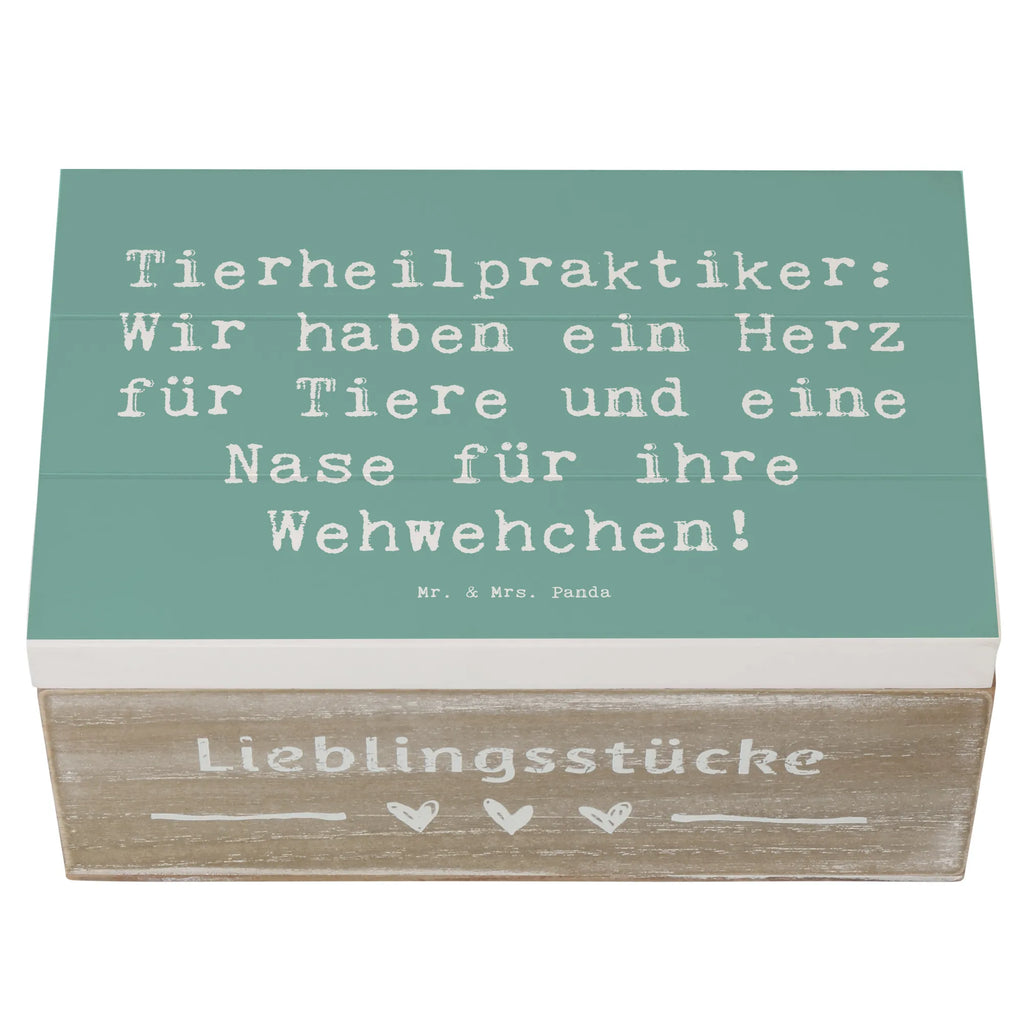 Tierheilpraktiker: Wir haben ein Herz für Tiere und eine Nase für ihre Wehwehchen!

Mr. & Mrs. Panda

Lieblingsstücke